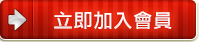 立即加入會員